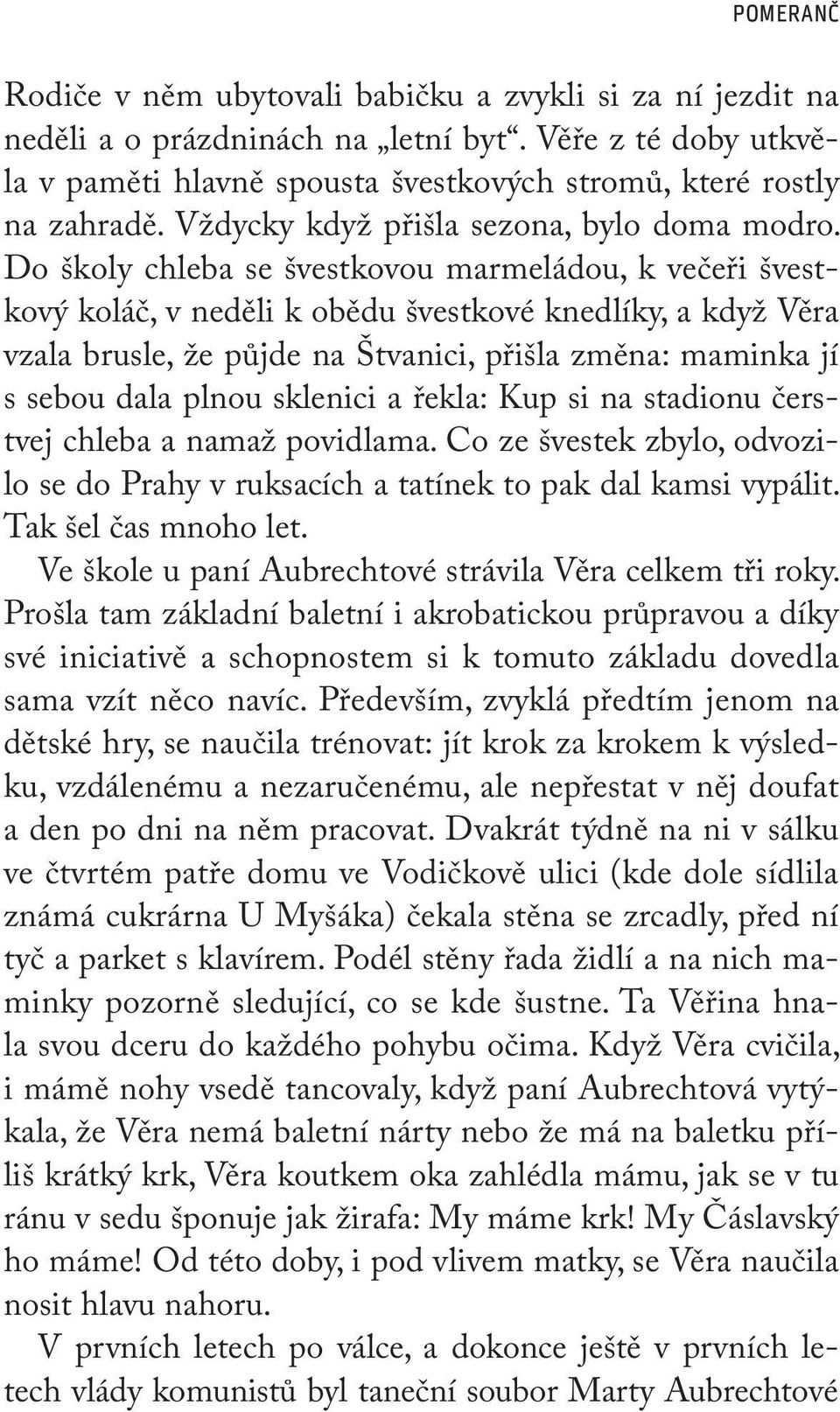 POMERANČ

Rodiče v něm ubytovali babičku a zvykli si za ní jezdit na neděli a o prázdninách na „letní byt“. Věře z té doby utkvěla v paměti hlavně spousta švestkových stromů, které rostly na zahradě. Vždycky když přišla sezona, bylo doma modro. Do školy chleba se švestkovou marmeládou, k večeři švestkový koláč, v neděli k obědu švestkové knedlíky, a když Věra vzala brusle, že půjde na Štvanici, přišla změna: maminka jí s sebou dala plnou sklenici a řekla: Kup si na stadionu čerstvej chleba a namaž povidlama. Co ze švestek zbylo, odvozilo se do Prahy v ruksacích a tatínek to pak dal kamsi vypálit. Tak šel čas mnoho let.

Ve škole u paní Aubrechtové strávila Věra celkem tři roky. Prošla tam základní baletní i akrobatickou průpravou a díky své iniciativě a schopnostem si k tomuto základu dovedla sama vzít něco navíc. Především, zvyklá předtím jenom na dětské hry, se naučila trénovat: jít krok za krokem k výsledku, vzdálenému a nezaručenému, ale nepřestat v něj doufat a den po dni na něm pracovat. Dvakrát týdně na ni v sálku ve čtvrtém patře domu ve Vodičkově ulici (kde dole sídlila známá cukrárna U Myšáka) čekala stěna se zrcadly, před ní tyč a parket s klavírem. Podél stěny řada židlí a na nich maminky pozorně sledující, co se kde šustne. Ta Věřina hnala svou dceru do každého pohybu očima. Když Věra cvičila, i mámě nohy vsedě tancovaly, když paní Aubrechtová vytýkala, že Věra nemá baletní nárty nebo že má na baletku příliš krátký krk, Věra koutkem oka zahlédla mámu, jak se v tu ránu v sedu šponuje jak žirafa: My máme krk! My Čáslavský ho máme! Od této doby, i pod vlivem matky, se Věra naučila nosit hlavu nahoru.

V prvních letech po válce, a dokonce ještě v prvních letech vlády komunistů byl taneční soubor Marty Aubrechtové